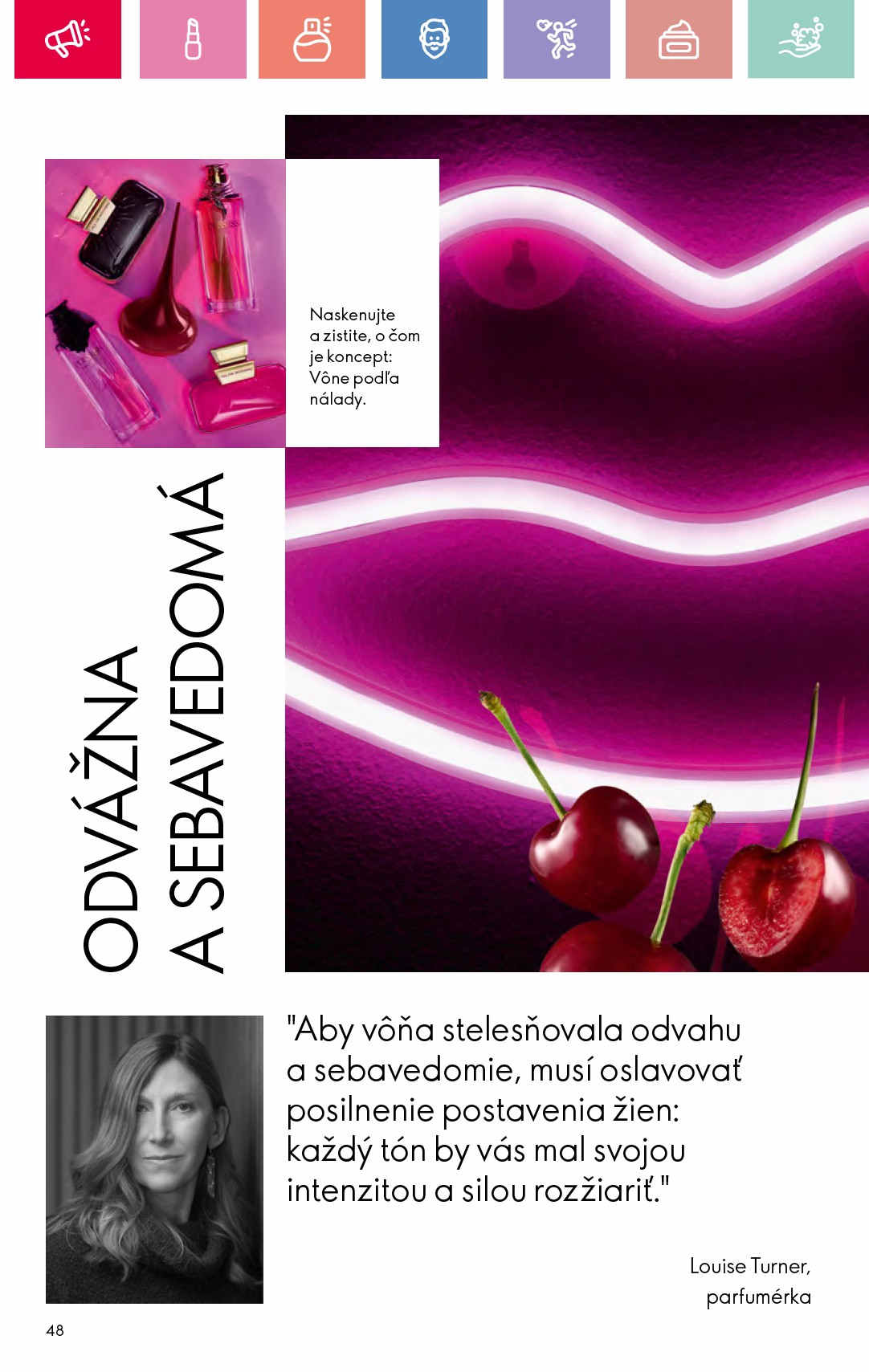 Naskenujte a zistite, o čom je koncept: Vône podľa nálady.

ODVÁŽNA
A SEBAVEDOMÁ

"Aby vôňa stelesňovala odvahu a sebavedomie, musí oslavovať posilnenie postavenia žien: každý tón by vás mal svojou intenzitou a silou rozžiariť."

Louise Turner, parfumérka

48